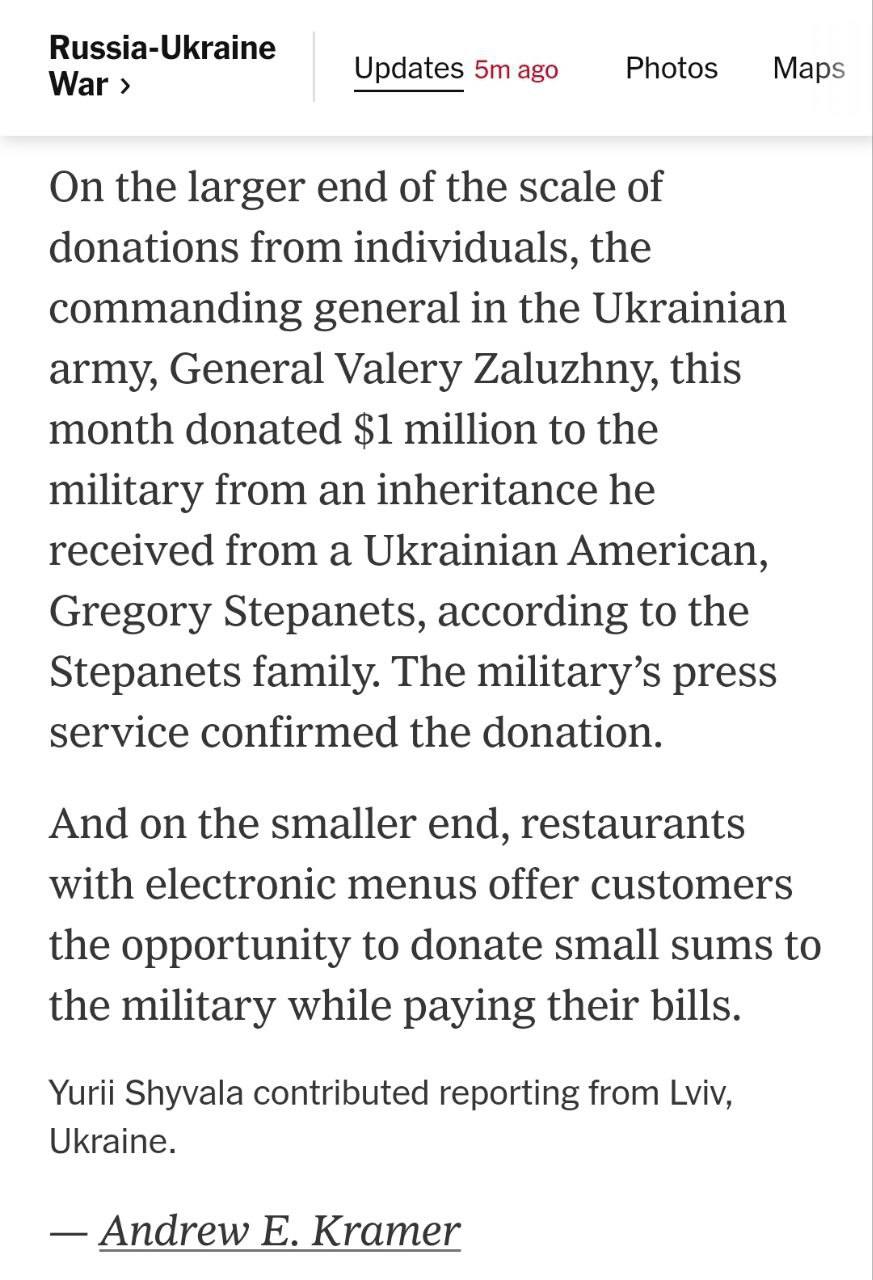 Russia-Ukraine War ›

Updates 5m ago Photos Maps

On the larger end of the scale of donations from individuals, the commanding general in the Ukrainian army, General Valery Zaluzhny, this month donated $1 million to the military from an inheritance he received from a Ukrainian American, Gregory Stepanets, according to the Stepanets family. The military's press service confirmed the donation.

And on the smaller end, restaurants with electronic menus offer customers the opportunity to donate small sums to the military while paying their bills.

Yurii Shyvala contributed reporting from Lviv, Ukraine.

— Andrew E. Kramer